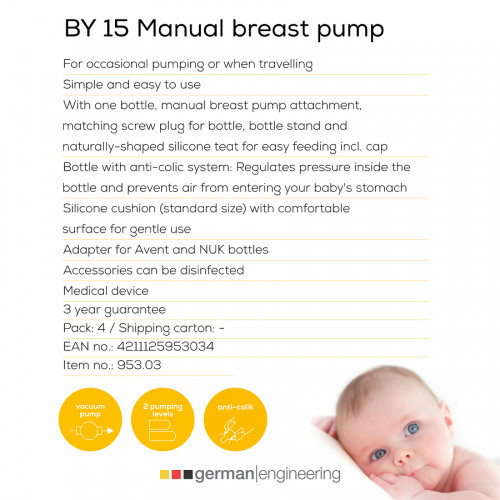 BY 15 Manual breast pump

For occasional pumping or when travelling

Simple and easy to use

With one bottle, manual breast pump attachment, matching screw plug for bottle, bottle stand and naturally-shaped silicone teat for easy feeding incl. cap

Bottle with anti-colic system: Regulates pressure inside the bottle and prevents air from entering your baby's stomach

Silicone cushion (standard size) with comfortable surface for gentle use

Adapter for Avent and NUK bottles

Accessories can be disinfected

Medical device

3 year guarantee

Pack: 4 / Shipping carton: -

EAN no.: 4211125953034

Item no.: 953.03

vacuum pump

2 pumping levels

anti-colik

german|engineering